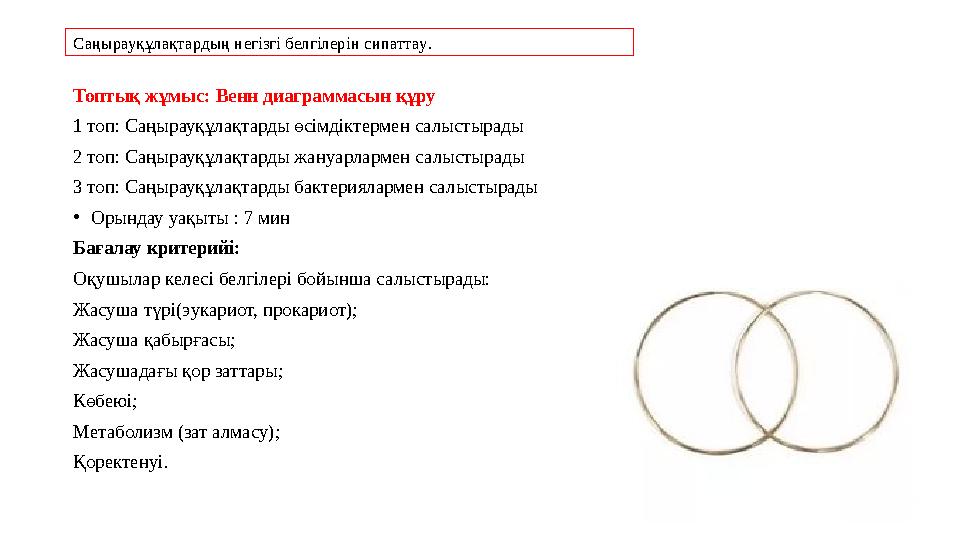 Саңырауқұлақтардың негізгі белгілерін сипаттау.

Топтық жұмыс: Венн диаграммасын құру

1 топ: Саңырауқұлақтарды өсімдіктермен салыстырады

2 топ: Саңырауқұлақтарды жануарлармен салыстырады

3 топ: Саңырауқұлақтарды бактериялармен салыстырады

• Орындау уақыты : 7 мин

Бағалау критерийі:

Оқушылар келесі белгілері бойынша салыстырады:

Жасуша түрі(эукариот, прокариот);

Жасуша қабырғасы;

Жасушадағы қор заттары;

Көбеюі;

Метаболизм (зат алмасу);

Қоректенуі.